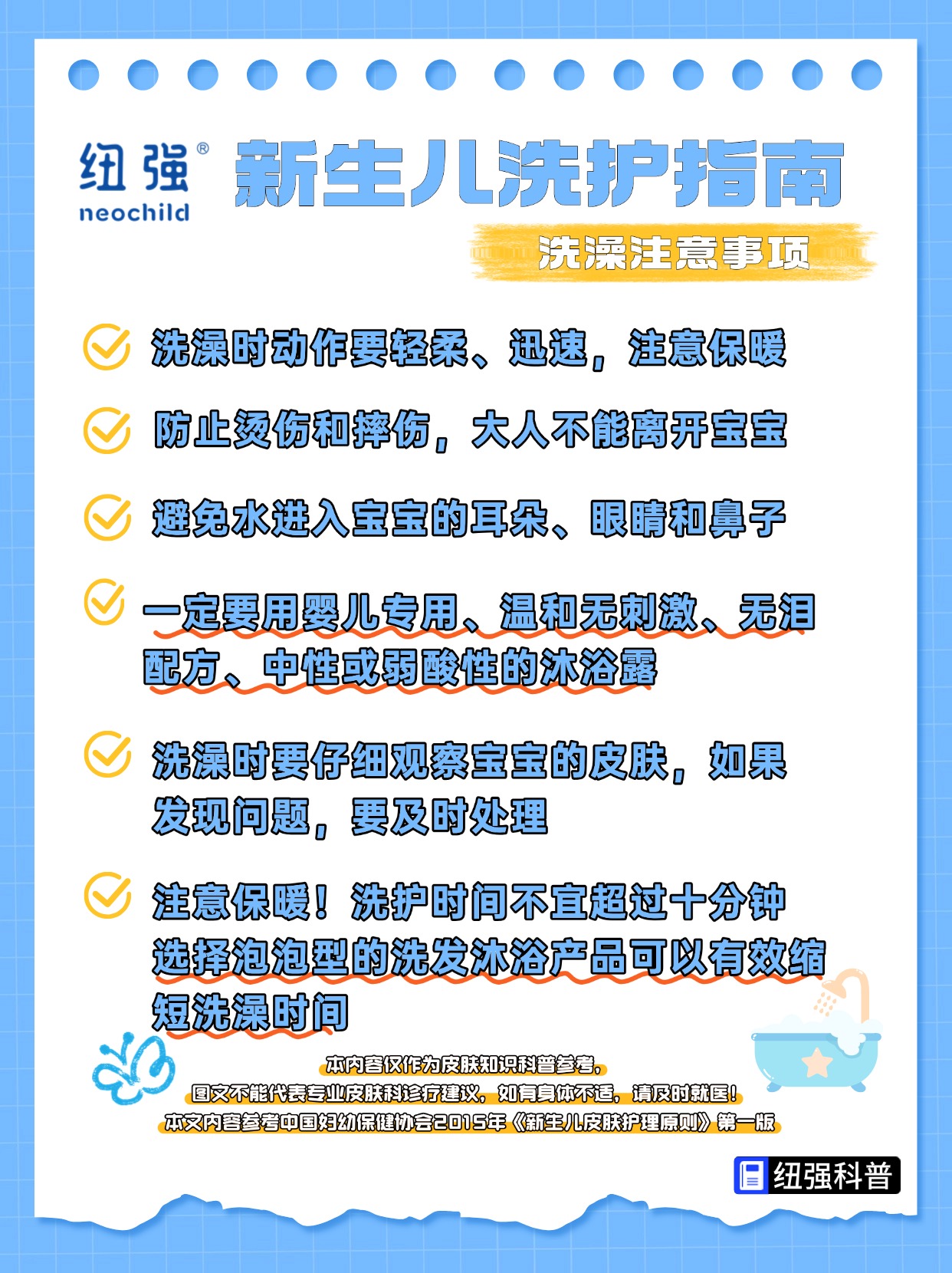 纽强®
neochild

新生儿洗护指南

洗澡注意事项

洗澡时动作要轻柔、迅速，注意保暖

防止烫伤和摔伤，大人不能离开宝宝

避免水进入宝宝的耳朵、眼睛和鼻子

一定要用婴儿专用、温和无刺激、无泪配方、中性或弱酸性的沐浴露

洗澡时要仔细观察宝宝的皮肤，如果发现问题，要及时处理

注意保暖！洗护时间不宜超过十分钟
选择泡泡型的洗发沐浴产品可以有效缩短洗澡时间

本内容仅作为皮肤知识科普参考，
图文不能代表专业皮肤科诊疗建议，如有身体不适，请及时就医！
本文内容参考中国妇幼保健协会2015年《新生儿皮肤护理原则》第一版

纽强科普